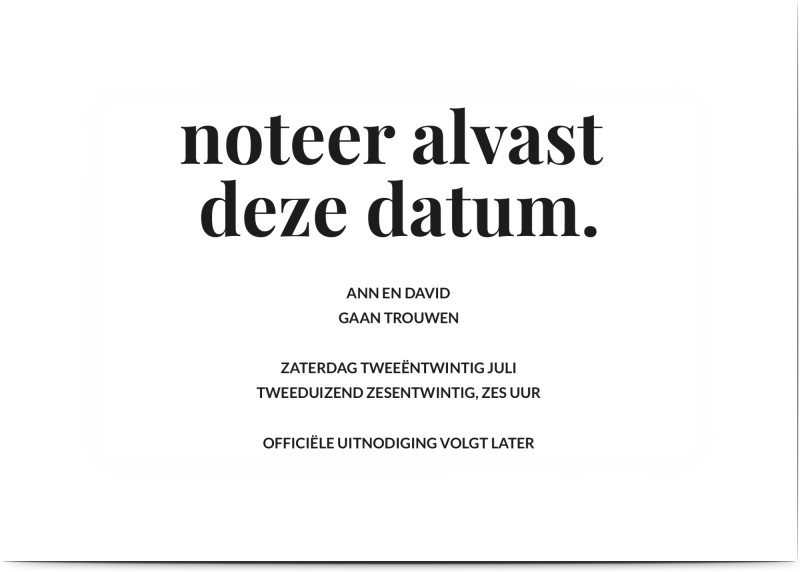 noteer alvast deze datum.

ANN EN DAVID
GAAN TROUWEN

ZATERDAG TWEEËNTWINTIG JULI
TWEEDUIZEND ZESENTWINTIG, ZES UUR

OFFICIËLE UITNODIGING VOLGT LATER